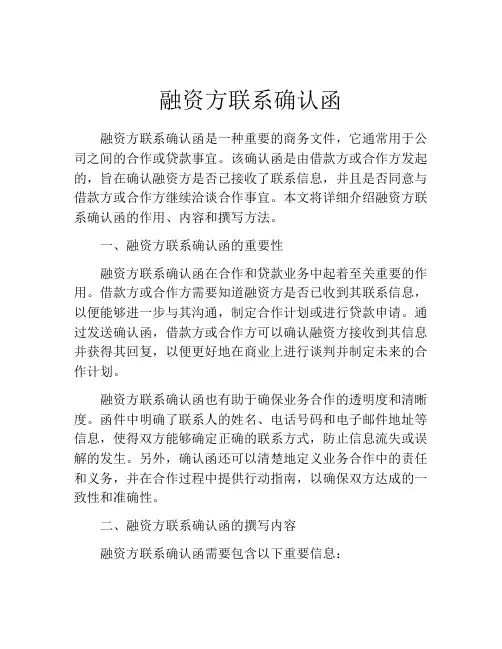 融资方联系确认函

融资方联系确认函是一种重要的商务文件，它通常用于公司之间的合作或贷款事宜。该确认函是由借款方或合作方发起的，旨在确认融资方是否已接收了联系信息，并且是否同意与借款方或合作方继续洽谈合作事宜。本文将详细介绍融资方联系确认函的作用、内容和撰写方法。

一、融资方联系确认函的重要性

融资方联系确认函在合作和贷款业务中起着至关重要的作用。借款方或合作方需要知道融资方是否已收到其联系信息，以便能够进一步与其沟通，制定合作计划或进行贷款申请。通过发送确认函，借款方或合作方可以确认融资方接收到其信息并获得其回复，以便更好地在商业上进行谈判并制定未来的合作计划。

融资方联系确认函也有助于确保业务合作的透明度和清晰度。函件中明确了联系人的姓名、电话号码和电子邮件地址等信息，使得双方能够确定正确的联系方式，防止信息流失或误解的发生。另外，确认函还可以清楚地定义业务合作中的责任和义务，并在合作过程中提供行动指南，以确保双方达成的一致性和准确性。

二、融资方联系确认函的撰写内容

融资方联系确认函需要包含以下重要信息：